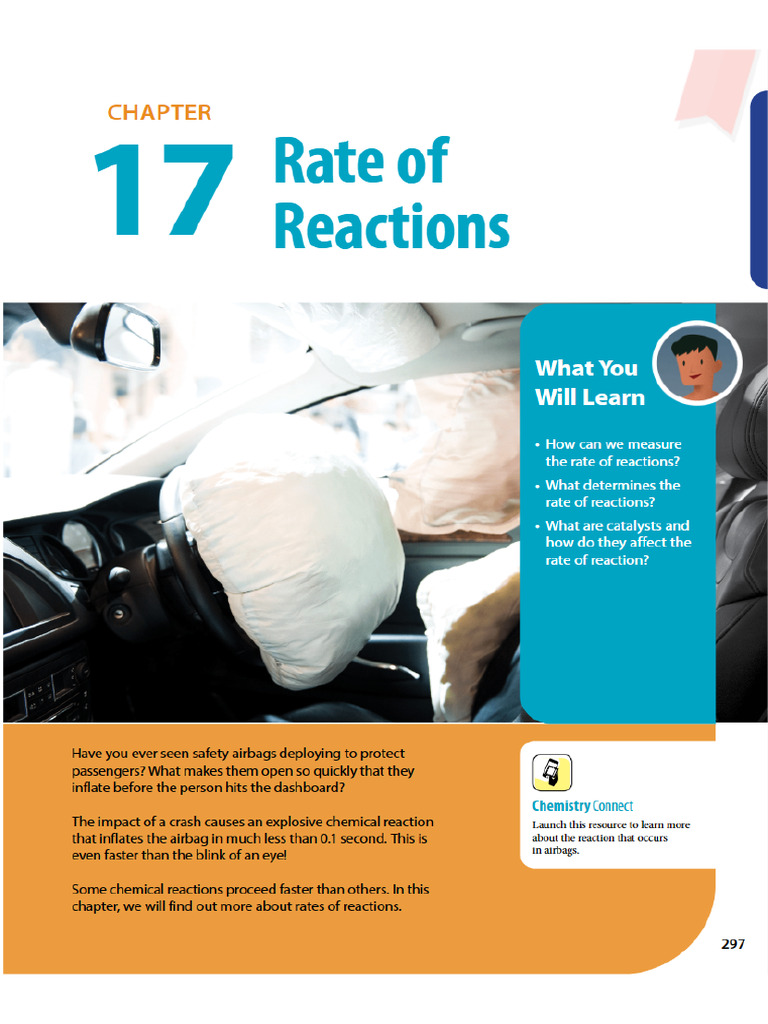 CHAPTER
17 Rate of Reactions

What You Will Learn

• How can we measure the rate of reactions?
• What determines the rate of reactions?
• What are catalysts and how do they affect the rate of reaction?

Have you ever seen safety airbags deploying to protect passengers? What makes them open so quickly that they inflate before the person hits the dashboard?

The impact of a crash causes an explosive chemical reaction that inflates the airbag in much less than 0.1 second. This is even faster than the blink of an eye!

Some chemical reactions proceed faster than others. In this chapter, we will find out more about rates of reactions.

Chemistry Connect
Launch this resource to learn more about the reaction that occurs in airbags.

297